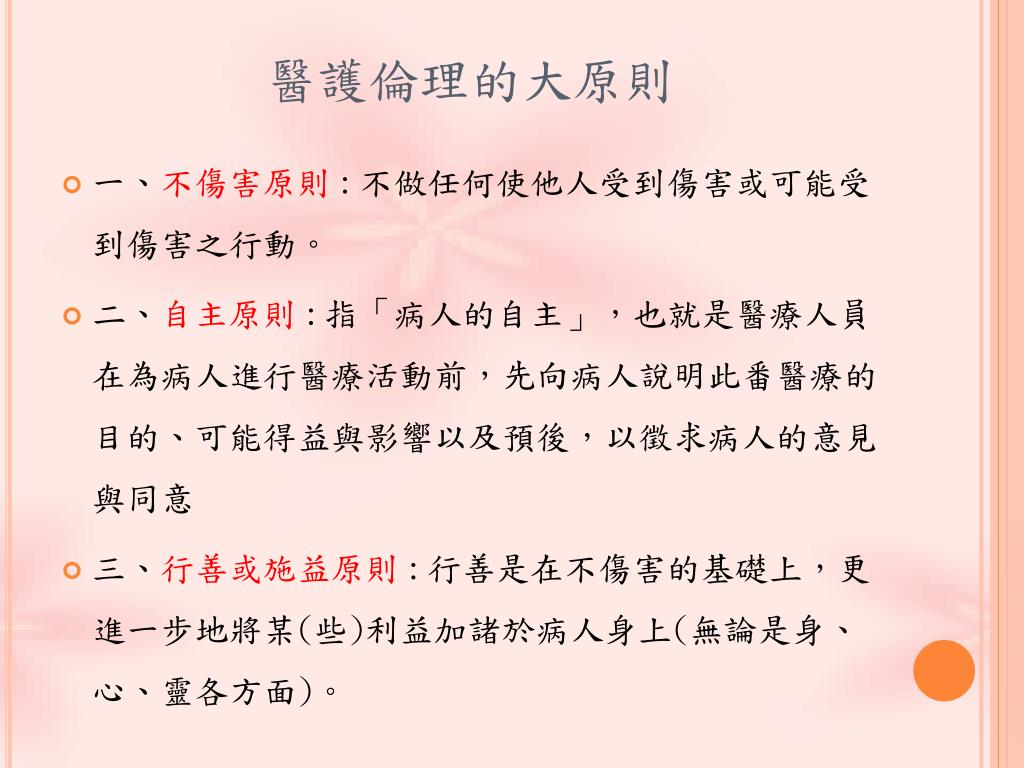 醫護倫理的大原則

一、不傷害原則：不做任何使他人受到傷害或可能受到傷害之行動。

二、自主原則：指「病人的自主」，也就是醫療人員在為病人進行醫療活動前，先向病人說明此番醫療的目的、可能得益與影響以及預後，以徵求病人的意見與同意

三、行善或施益原則：行善是在不傷害的基礎上，更進一步地將某(些)利益加諸於病人身上(無論是身、心、靈各方面)。